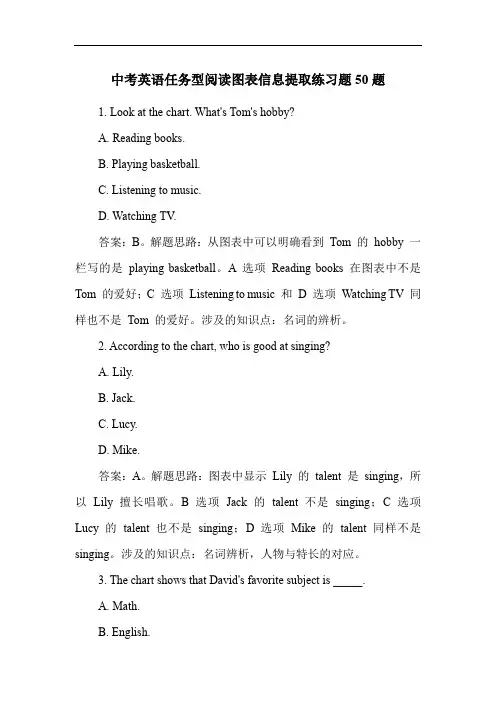 中考英语任务型阅读图表信息提取练习题 50 题

1. Look at the chart. What's Tom's hobby?

A. Reading books.

B. Playing basketball.

C. Listening to music.

D. Watching TV.

答案：B。解题思路：从图表中可以明确看到 Tom 的 hobby 一栏写的是 playing basketball。A 选项 Reading books 在图表中不是 Tom 的爱好；C 选项 Listening to music 和 D 选项 Watching TV 同样也不是 Tom 的爱好。涉及的知识点：名词的辨析。

2. According to the chart, who is good at singing?

A. Lily.

B. Jack.

C. Lucy.

D. Mike.

答案：A。解题思路：图表中显示 Lily 的 talent 是 singing，所以 Lily 擅长唱歌。B 选项 Jack 的 talent 不是 singing；C 选项 Lucy 的 talent 也不是 singing；D 选项 Mike 的 talent 同样不是 singing。涉及的知识点：名词辨析，人物与特长的对应。

3. The chart shows that David's favorite subject is _____.

A. Math.

B. English.